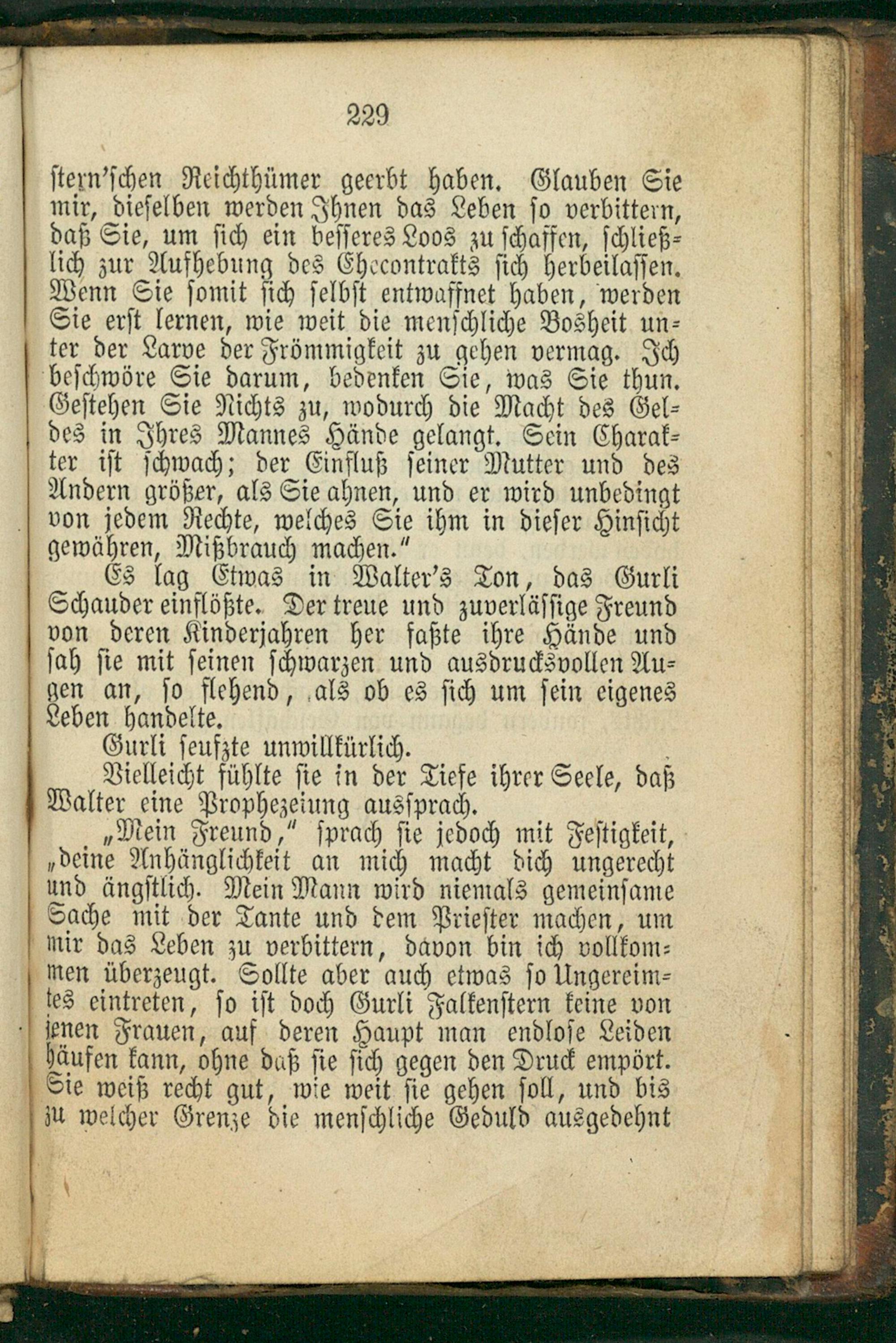 229

stern'schen Reichthümer geerbt haben. Glauben Sie mir, dieselben werden Ihnen das Leben so verbittern, daß Sie, um sich ein besseres Loos zu schaffen, schließlich zur Aufhebung des Ehecontrakts sich herbeilassen. Wenn Sie somit sich selbst entwaffnet haben, werden Sie erst lernen, wie weit die menschliche Bosheit unter der Larve der Frömmigkeit zu gehen vermag. Ich beschwöre Sie darum, bedenken Sie, was Sie thun. Gestehen Sie Nichts zu, wodurch die Macht des Geldes in Ihres Mannes Hände gelangt. Sein Charakter ist schwach; der Einfluß seiner Mutter und des Andern größer, als Sie ahnen, und er wird unbedingt von jedem Rechte, welches Sie ihm in dieser Hinsicht gewähren, Mißbrauch machen."

Es lag Etwas in Walter's Ton, das Gurli Schauder einflößte. Der treue und zuverlässige Freund von deren Kinderjahren her faßte ihre Hände und sah sie mit seinen schwarzen und ausdrucksvollen Augen an, so flehend, als ob es sich um sein eigenes Leben handelte.

Gurli seufzte unwillkürlich.

Vielleicht fühlte sie in der Tiefe ihrer Seele, daß Walter eine Prophezeiung aussprach.

„Mein Freund," sprach sie jedoch mit Festigkeit, „deine Anhänglichkeit an mich macht dich ungerecht und ängstlich. Mein Mann wird niemals gemeinsame Sache mit der Tante und dem Priester machen, um mir das Leben zu verbittern, davon bin ich vollkommen überzeugt. Sollte aber auch etwas so Ungereimtes eintreten, so ist doch Gurli Falkenstern keine von jenen Frauen, auf deren Haupt man endlose Leiden häufen kann, ohne daß sie sich gegen den Druck empört. Sie weiß recht gut, wie weit sie gehen soll, und bis zu welcher Grenze die menschliche Geduld ausgedehnt